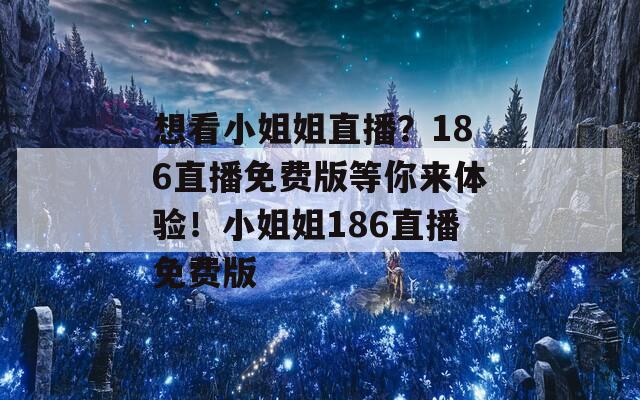 想看小姐姐直播？186直播免费版等你来体验！小姐姐186直播免费版